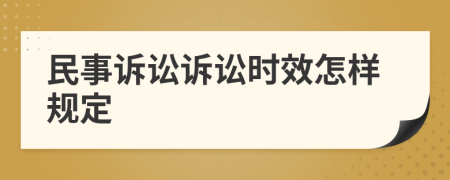 民事诉讼诉讼时效怎样规定